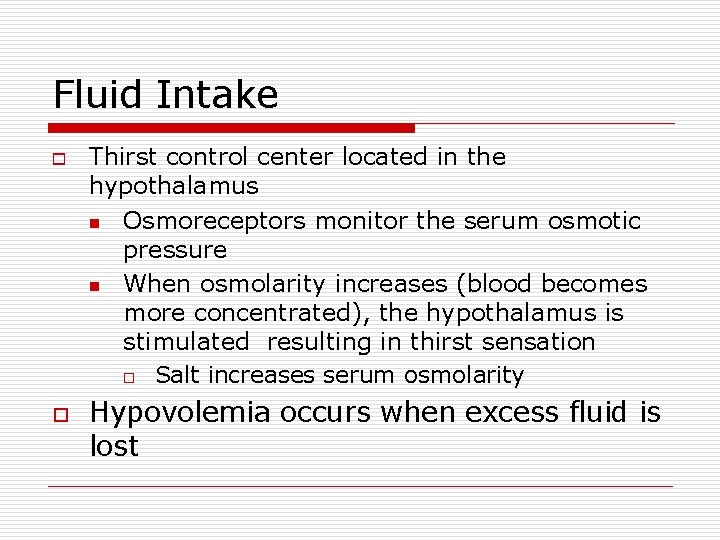 Fluid Intake

Thirst control center located in the hypothalamus

Osmoreceptors monitor the serum osmotic pressure

When osmolarity increases (blood becomes more concentrated), the hypothalamus is stimulated resulting in thirst sensation

Salt increases serum osmolarity

Hypovolemia occurs when excess fluid is lost